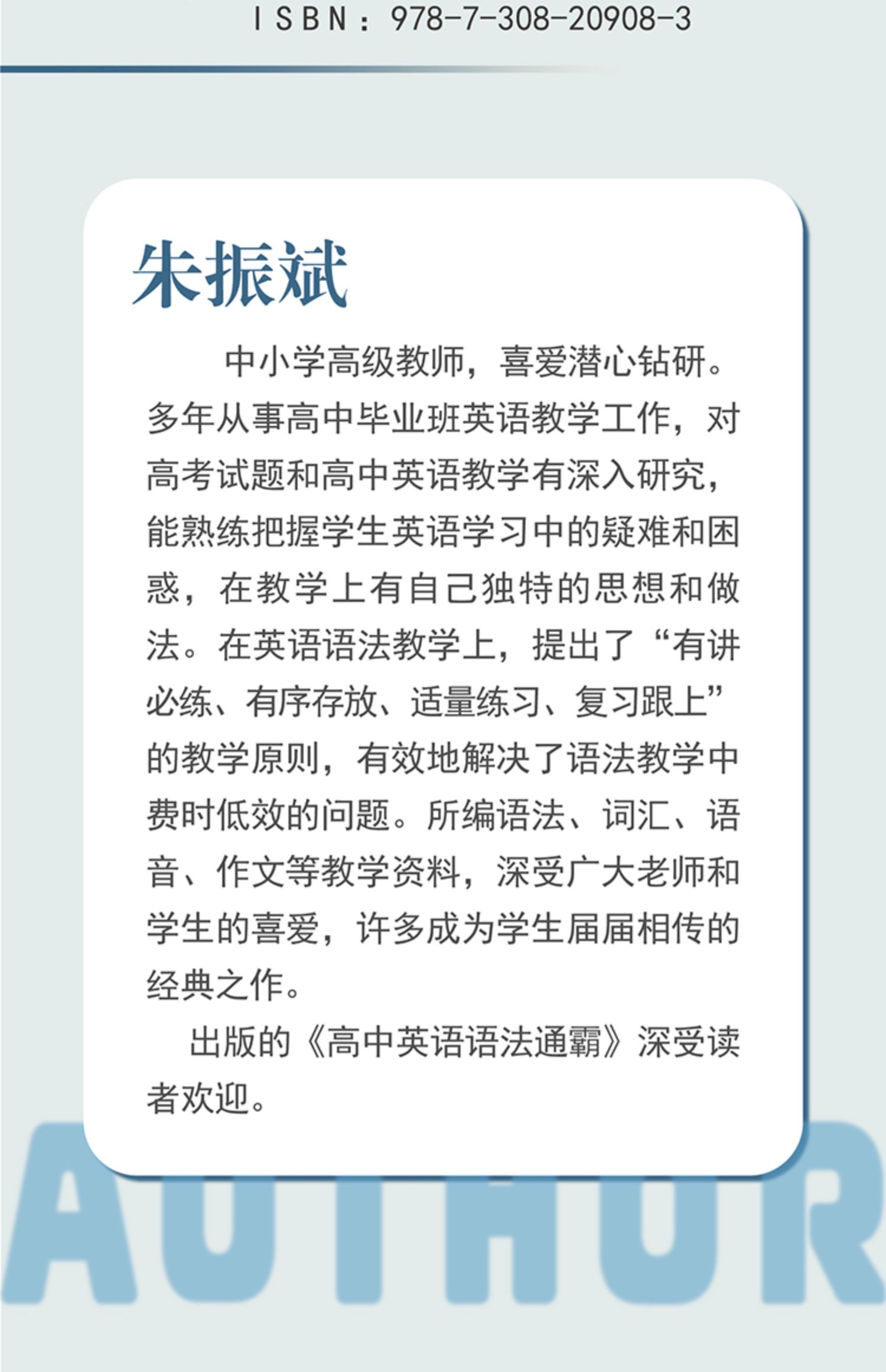 ISBN：978-7-308-20908-3

朱振斌

中小学高级教师，喜爱潜心钻研。多年从事高中毕业班英语教学工作，对高考试题和高中英语教学有深入研究，能熟练把握学生英语学习中的疑难和困惑，在教学上有自己独特的思想和做法。在英语语法教学上，提出了“有讲必练、有序存放、适量练习、复习跟上”的教学原则，有效地解决了语法教学中费时低效的问题。所编语法、词汇、语音、作文等教学资料，深受广大老师和学生的喜爱，许多成为学生届届相传的经典之作。

出版的《高中英语语法通霸》深受读者欢迎。

AUTHOR